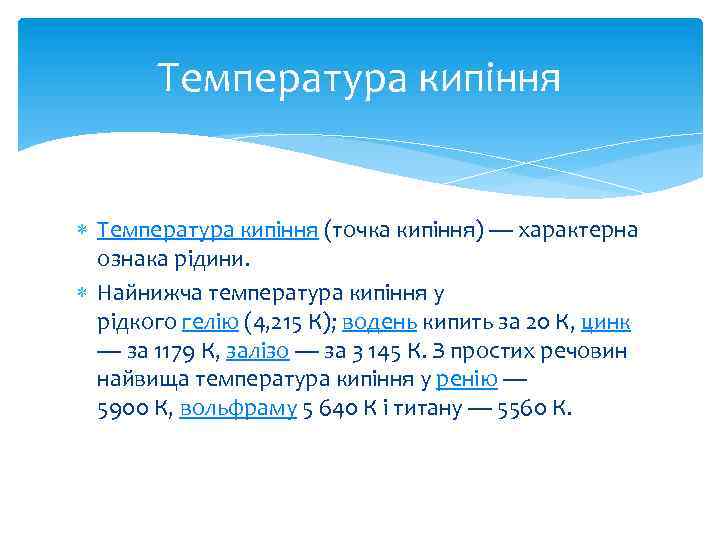 Температура кипіння

Температура кипіння (точка кипіння) — характерна ознака рідини.

Найнижча температура кипіння у рідкого гелію (4,215 К); водень кипить за 20 К, цинк — за 1179 К, залізо — за 3 145 К. З простих речовин найвища температура кипіння у ренію — 5900 К, вольфраму 5 640 К і титану — 5560 К.